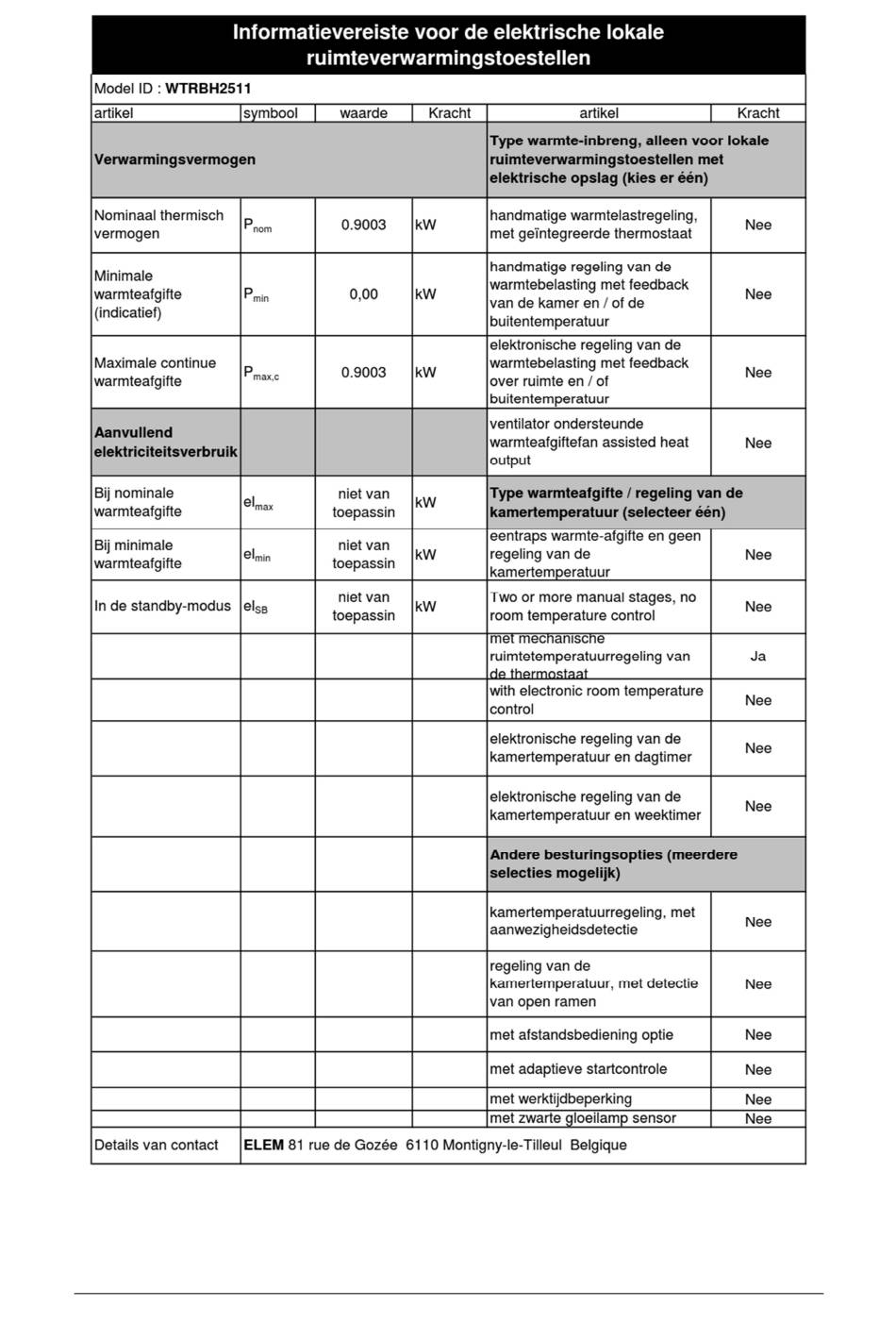 Informatievereiste voor de elektrische lokale ruimteverwarmingstoestellen

Model ID : WTRBH2511

| artikel | symbool | waarde | Kracht | artikel | Kracht |
|---|---|---|---|---|---|
| Verwarmingsvermogen | | | | Type warmte-inbreng, alleen voor lokale ruimteverwarmingstoestellen met elektrische opslag (kies er één) | |
| Nominaal thermisch vermogen | $P_{nom}$ | 0.9003 | kW | handmatige warmtelastregeling, met geïntegreerde thermostaat | Nee |
| Minimale warmteafgifte (indicatief) | $P_{min}$ | 0,00 | kW | handmatige regeling van de warmtebelasting met feedback van de kamer en / of de buitentemperatuur | Nee |
| Maximale continue warmteafgifte | $P_{max,c}$ | 0.9003 | kW | elektronische regeling van de warmtebelasting met feedback over ruimte en / of buitentemperatuur | Nee |
| Aanvullend elektriciteitsverbruik | | | | ventilator ondersteunde warmteafgiftefan assisted heat output | Nee |
| Bij nominale warmteafgifte | $el_{max}$ | niet van toepassin | kW | Type warmteafgifte / regeling van de kamertemperatuur (selecteer één) | |
| Bij minimale warmteafgifte | $el_{min}$ | niet van toepassin | kW | eentraps warmte-afgifte en geen regeling van de kamertemperatuur | Nee |
| In de standby-modus | $el_{SB}$ | niet van toepassin | kW | Two or more manual stages, no room temperature control | Nee |
| | | | | met mechanische ruimtetemperatuurregeling van de thermostaat | Ja |
| | | | | with electronic room temperature control | Nee |
| | | | | elektronische regeling van de kamertemperatuur en dagtimer | Nee |
| | | | | elektronische regeling van de kamertemperatuur en weektimer | Nee |
| | | | | Andere besturingsopties (meerdere selecties mogelijk) | |
| | | | | kamertemperatuurregeling, met aanwezigheidsdetectie | Nee |
| | | | | regeling van de kamertemperatuur, met detectie van open ramen | Nee |
| | | | | met afstandsbediening optie | Nee |
| | | | | met adaptieve startcontrole | Nee |
| | | | | met werktijdbeperking | Nee |
| | | | | met zwarte gloeilamp sensor | Nee |
| Details van contact | ELEM 81 rue de Gozée 6110 Montigny-le-Tilleul Belgique | | | | |